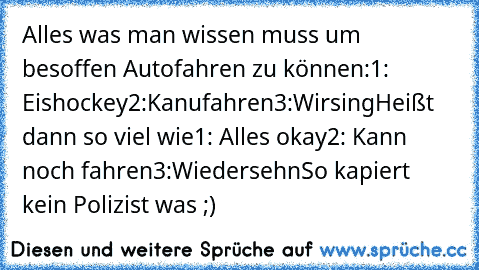 Alles was man wissen muss um besoffen Autofahren zu können:1: Eishockey2:Kanufahren3:WirsingHeißt dann so viel wie1: Alles okay2: Kann noch fahren3:WiedersehnSo kapiert kein Polizist was ;)

Diesen und weitere Sprüche auf www.sprüche.cc